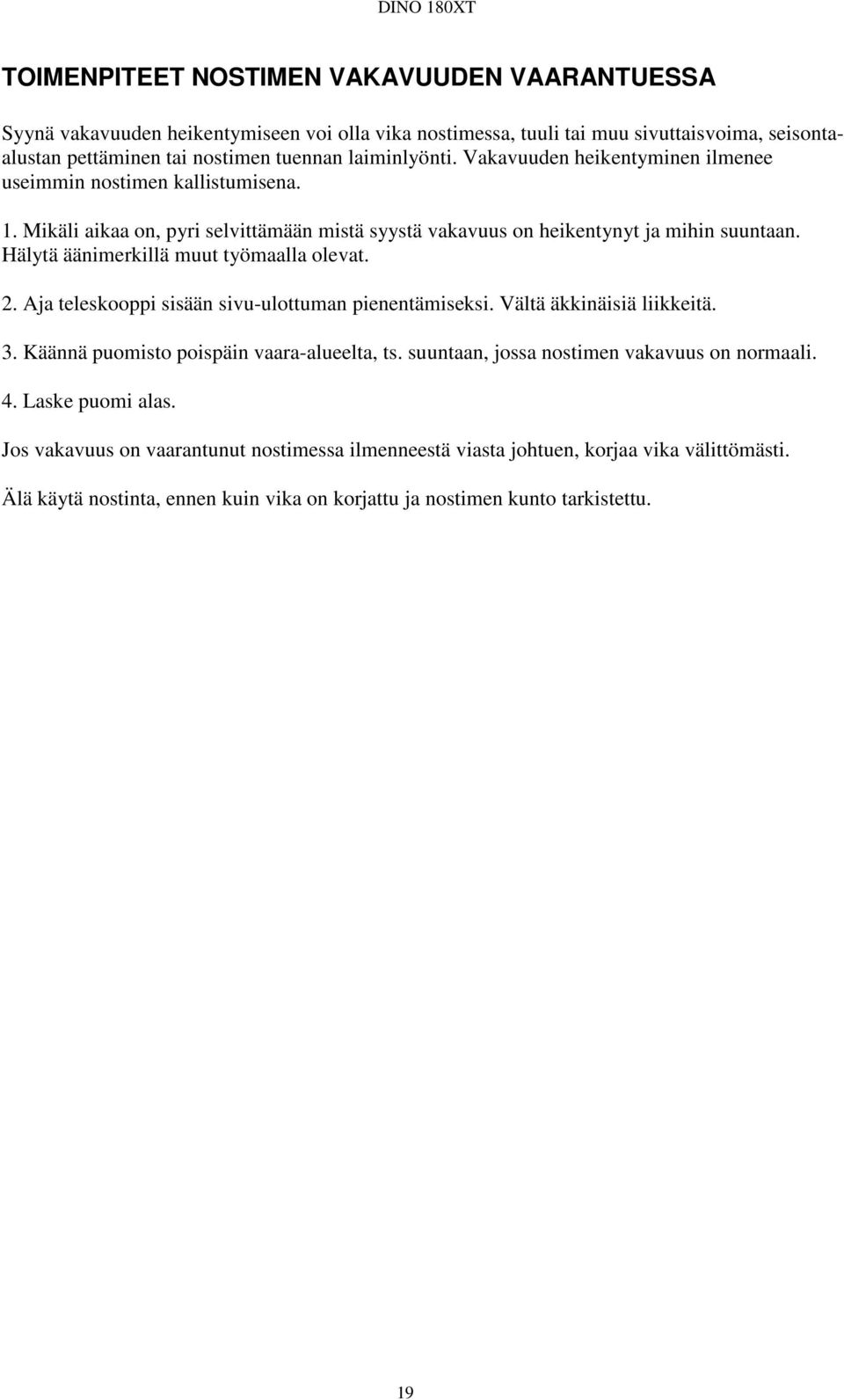 DINO 180XT

TOIMENPITEET NOSTIMEN VAKAVUUDEN VAARANTUESSA

Syynä vakavuuden heikentymiseen voi olla vika nostimessa, tuuli tai muu sivuttaisvoima, seisontaalustan pettäminen tai nostimen tuennan laiminlyönti. Vakavuuden heikentyminen ilmenee useimmin nostimen kallistumisena.

1. Mikäli aikaa on, pyri selvittämään mistä syystä vakavuus on heikentynyt ja mihin suuntaan. Hälytä äänimerkillä muut työmaalla olevat.

2. Aja teleskooppi sisään sivu-ulottuman pienentämiseksi. Vältä äkkinäisiä liikkeitä.

3. Käännä puomisto poispäin vaara-alueelta, ts. suuntaan, jossa nostimen vakavuus on normaali.

4. Laske puomi alas.

Jos vakavuus on vaarantunut nostimessa ilmenneestä viasta johtuen, korjaa vika välittömästi.

Älä käytä nostinta, ennen kuin vika on korjattu ja nostimen kunto tarkistettu.

19